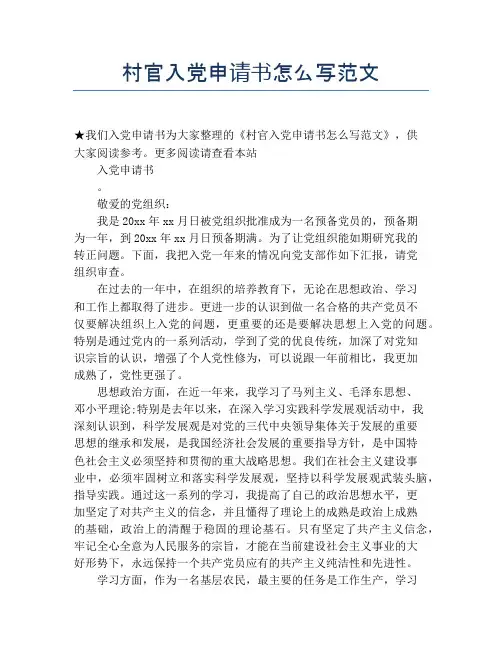 村官入党申请书怎么写范文

★我们入党申请书为大家整理的《村官入党申请书怎么写范文》，供大家阅读参考。更多阅读请查看本站

入党申请书

。

敬爱的党组织：

我是20xx年xx月日被党组织批准成为一名预备党员的，预备期为一年，到20xx年xx月日预备期满。为了让党组织能如期研究我的转正问题。下面，我把入党一年来的情况向党支部作如下汇报，请党组织审查。

在过去的一年中，在组织的培养教育下，无论在思想政治、学习和工作上都取得了进步。更进一步的认识到做一名合格的共产党员不仅要解决组织上入党的问题，更重要的还是要解决思想上入党的问题。特别是通过党内的一系列活动，学到了党的优良传统，加深了对党知识宗旨的认识，增强了个人党性修为，可以说跟一年前相比，我更加成熟了，党性更强了。

思想政治方面，在近一年来，我学习了马列主义、毛泽东思想、邓小平理论;特别是去年以来，在深入学习实践科学发展观活动中，我深刻认识到，科学发展观是对党的三代中央领导集体关于发展的重要思想的继承和发展，是我国经济社会发展的重要指导方针，是中国特色社会主义必须坚持和贯彻的重大战略思想。我们在社会主义建设事业中，必须牢固树立和落实科学发展观，坚持以科学发展观武装头脑，指导实践。通过这一系列的学习，我提高了自己的政治思想水平，更加坚定了对共产主义的信念，并且懂得了理论上的成熟是政治上成熟的基础，政治上的清醒于稳固的理论基石。只有坚定了共产主义信念，牢记全心全意为人民服务的宗旨，才能在当前建设社会主义事业的大好形势下，永远保持一个共产党员应有的共产主义纯洁性和先进性。

学习方面，作为一名基层农民，最主要的任务是工作生产，学习